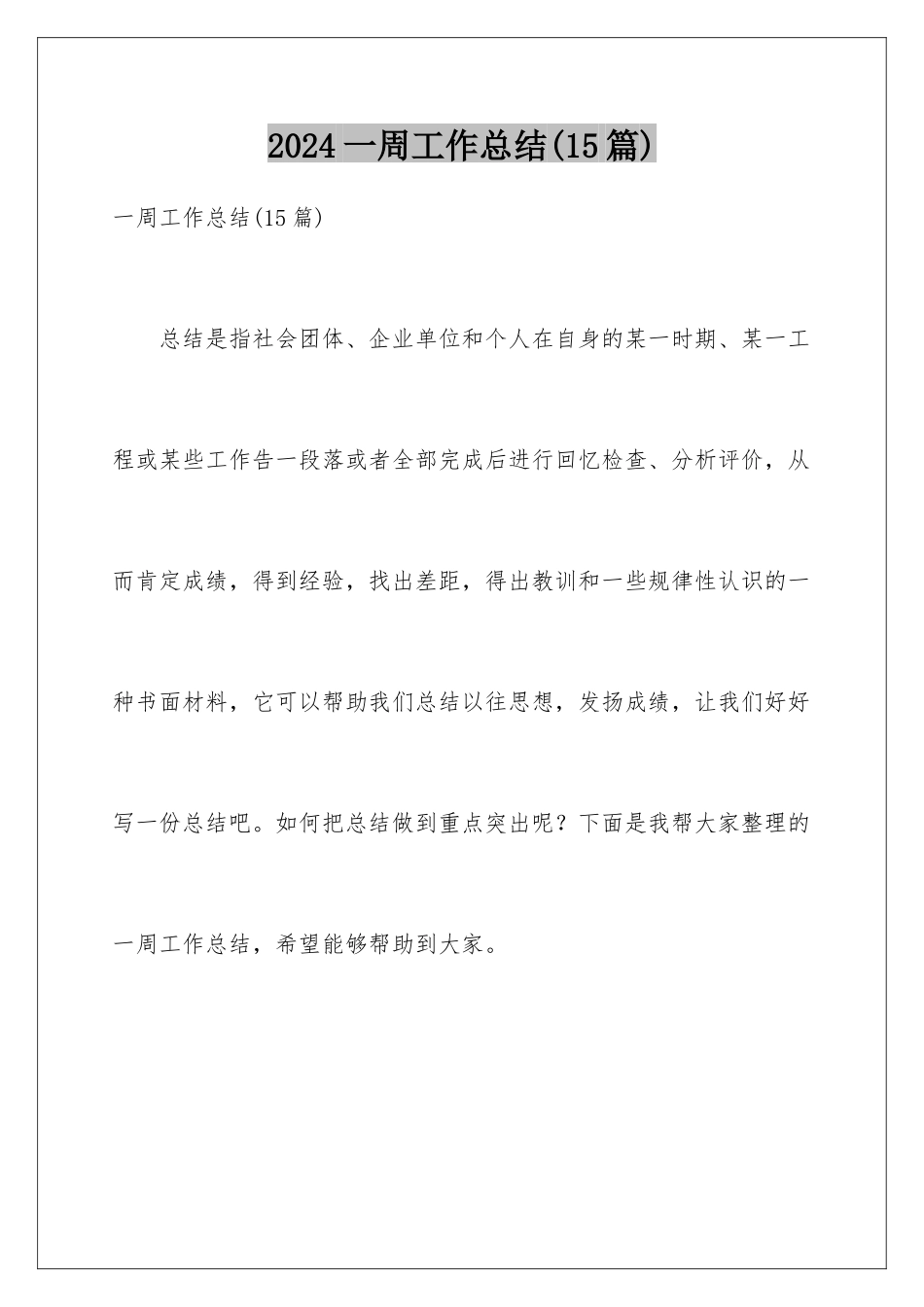 2024 一周工作总结(15 篇)

一周工作总结(15 篇)

总结是指社会团体、企业单位和个人在自身的某一时期、某一工程或某些工作告一段落或者全部完成后进行回忆检查、分析评价，从而肯定成绩，得到经验，找出差距，得出教训和一些规律性认识的一种书面材料，它可以帮助我们总结以往思想，发扬成绩，让我们好好写一份总结吧。如何把总结做到重点突出呢？下面是我帮大家整理的一周工作总结，希望能够帮助到大家。